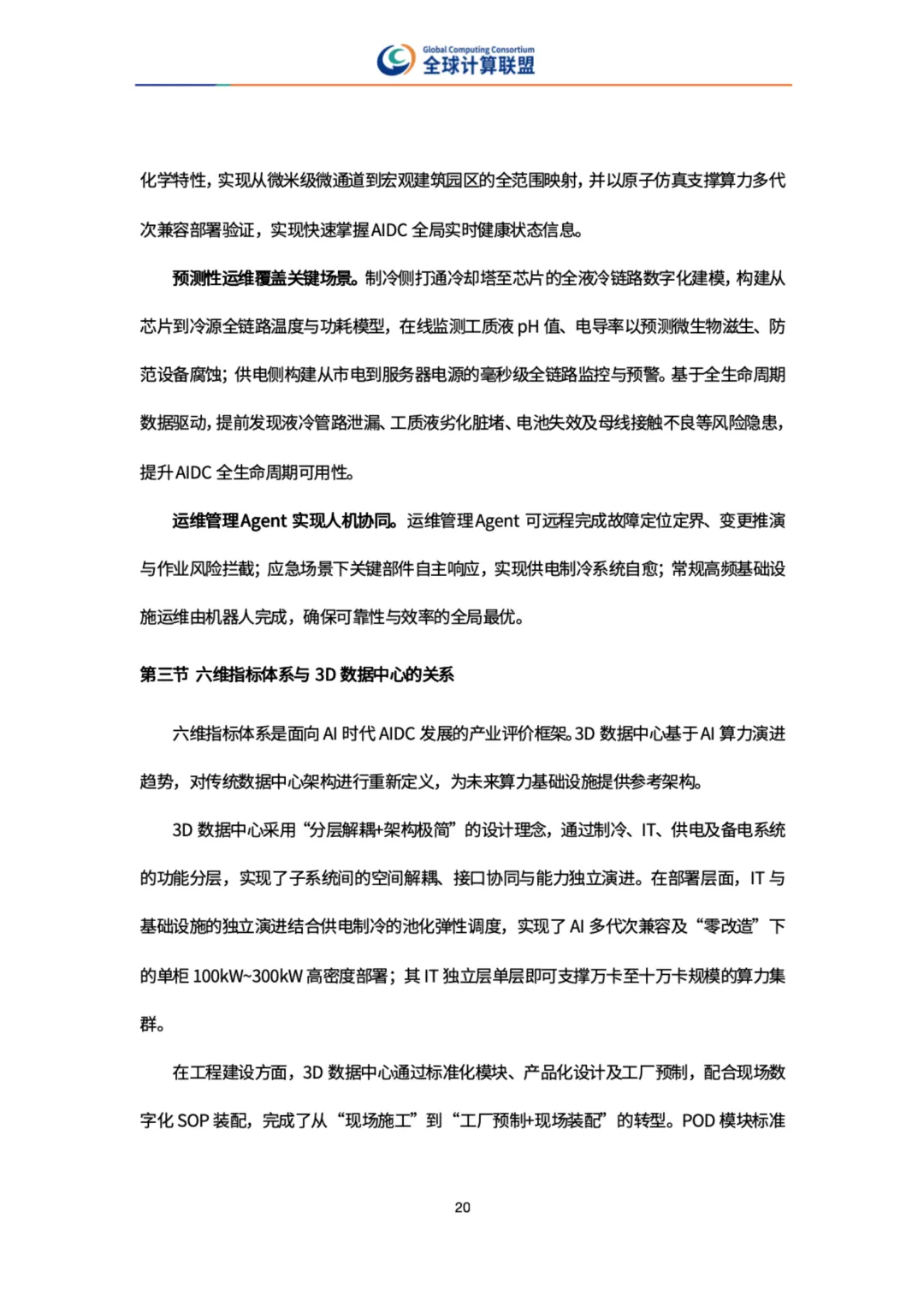 Global Computing Consortium
全球计算联盟

化学特性，实现从微米级微通道到宏观建筑园区的全范围映射，并以原子仿真支撑算力多代次兼容部署验证，实现快速掌握AIDC全局实时健康状态信息。

预测性运维覆盖关键场景。制冷侧打通冷却塔至芯片的全液冷链路数字化建模，构建从芯片到冷源全链路温度与功耗模型，在线监测工质液pH值、电导率以预测微生物滋生、防范设备腐蚀；供电侧构建从市电到服务器电源的毫秒级全链路监控与预警。基于全生命周期数据驱动，提前发现液冷管路泄漏、工质液劣化脏堵、电池失效及母线接触不良等风险隐患，提升AIDC全生命周期可用性。

运维管理Agent实现人机协同。运维管理Agent可远程完成故障定位定界、变更推演与作业风险拦截；应急场景下关键部件自主响应，实现供电制冷系统自愈；常规高频基础设施运维由机器人完成，确保可靠性与效率的全局最优。

第三节 六维指标体系与3D数据中心的关系

六维指标体系是面向AI时代AIDC发展的产业评价框架。3D数据中心基于AI算力演进趋势，对传统数据中心架构进行重新定义，为未来算力基础设施提供参考架构。

3D数据中心采用“分层解耦+架构极简”的设计理念，通过制冷、IT、供电及备电系统的功能分层，实现了子系统间的空间解耦、接口协同与能力独立演进。在部署层面，IT与基础设施的独立演进结合供电制冷的池化弹性调度，实现了AI多代次兼容及“零改造”下的单柜100kW~300kW高密度部署；其IT独立层单层即可支撑万卡至十万卡规模的算力集群。

在工程建设方面，3D数据中心通过标准化模块、产品化设计及工厂预制，配合现场数字化SOP装配，完成了从“现场施工”到“工厂预制+现场装配”的转型。POD模块标准

20